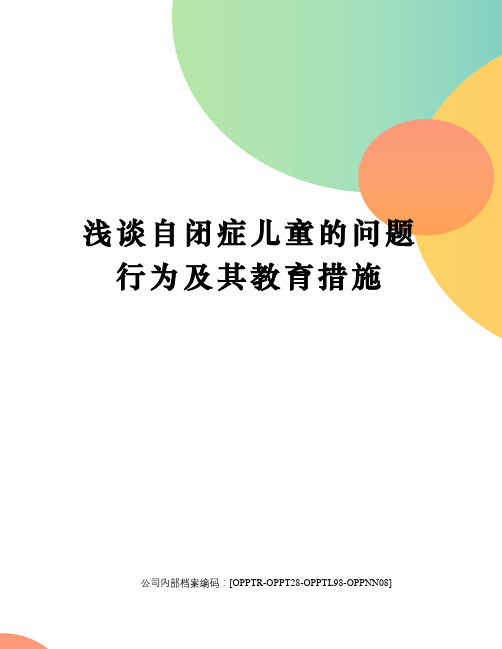 浅谈自闭症儿童的问题行为及其教育措施

公司内部档案编码：[OPPTR-OPPT28-OPPTL98-OPPNN08]